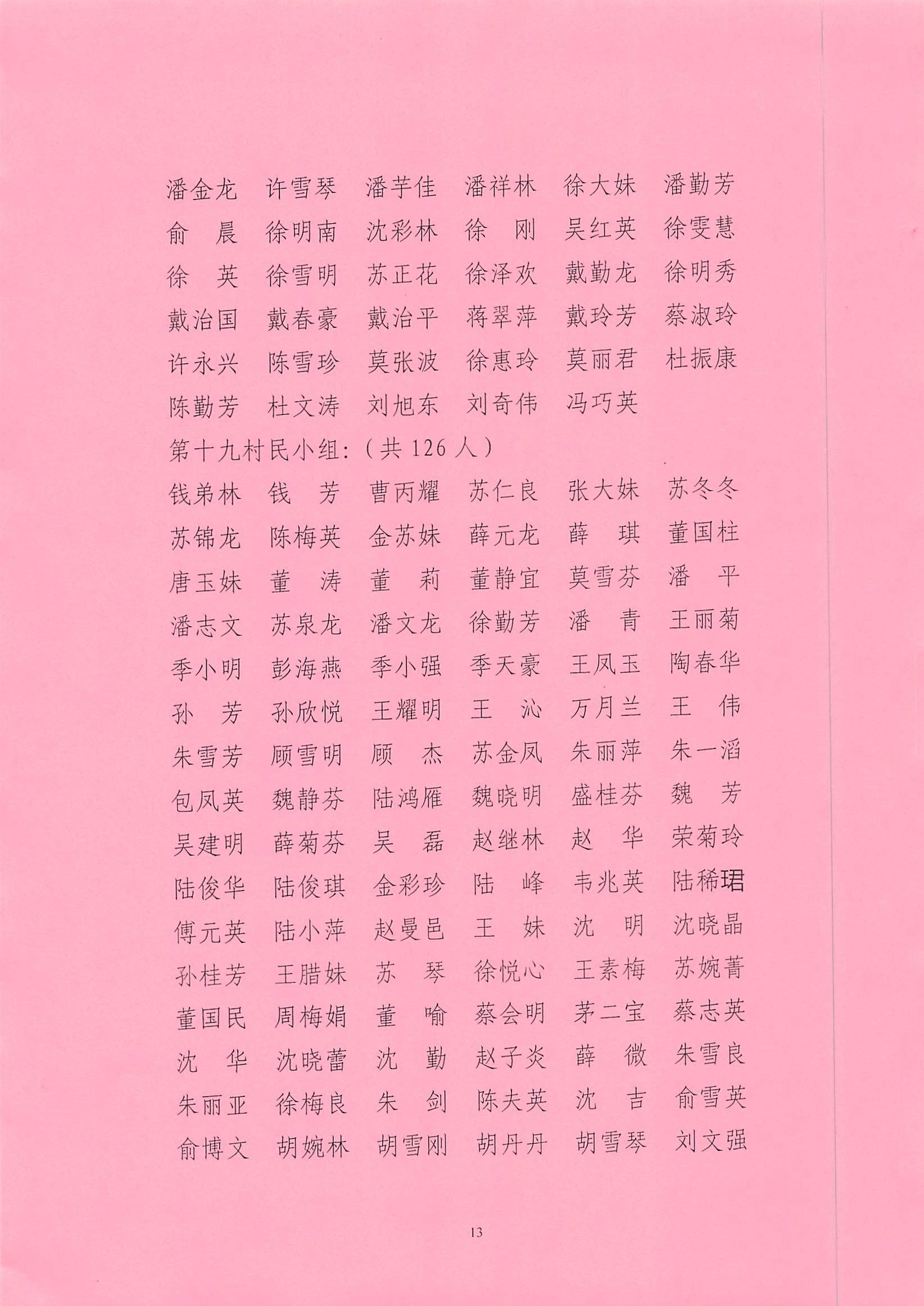 潘金龙　许雪琴　潘芋佳　潘祥林　徐大妹　潘勤芳
俞　晨　徐明南　沈彩林　徐　刚　吴红英　徐雯慧
徐　英　徐雪明　苏正花　徐泽欢　戴勤龙　徐明秀
戴治国　戴春豪　戴治平　蒋翠萍　戴玲芳　蔡淑玲
许永兴　陈雪珍　莫张波　徐惠玲　莫丽君　杜振康
陈勤芳　杜文涛　刘旭东　刘奇伟　冯巧英

第十九村民小组：（共 126 人）
钱弟林　钱　芳　曹丙耀　苏仁良　张大妹　苏冬冬
苏锦龙　陈梅英　金苏妹　薛元龙　薛　琪　董国柱
唐玉妹　董　涛　董　莉　董静宜　莫雪芬　潘　平
潘志文　苏泉龙　潘文龙　徐勤芳　潘　青　王丽菊
季小明　彭海燕　季小强　季天豪　王凤玉　陶春华
孙　芳　孙欣悦　王耀明　王　沁　万月兰　王　伟
朱雪芳　顾雪明　顾　杰　苏金凤　朱丽萍　朱一滔
包凤英　魏静芬　陆鸿雁　魏晓明　盛桂芬　魏　芳
吴建明　薛菊芬　吴　磊　赵继林　赵　华　荣菊玲
陆俊华　陆俊琪　金彩珍　陆　峰　韦兆英　陆稀珺
傅元英　陆小萍　赵曼邑　王　妹　沈　明　沈晓晶
孙桂芳　王腊妹　苏　琴　徐悦心　王素梅　苏婉菁
董国民　周梅娟　董　喻　蔡会明　茅二宝　蔡志英
沈　华　沈晓蕾　沈　勤　赵子炎　薛　微　朱雪良
朱丽亚　徐梅良　朱　剑　陈夫英　沈　吉　俞雪英
俞博文　胡婉林　胡雪刚　胡丹丹　胡雪琴　刘文强

13